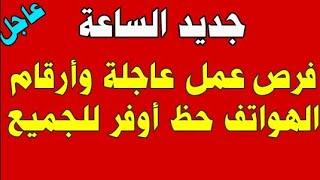 عاجل

جديد الساعة

فرص عمل عاجلة وأرقام الهواتف حظ أوفر للجميع